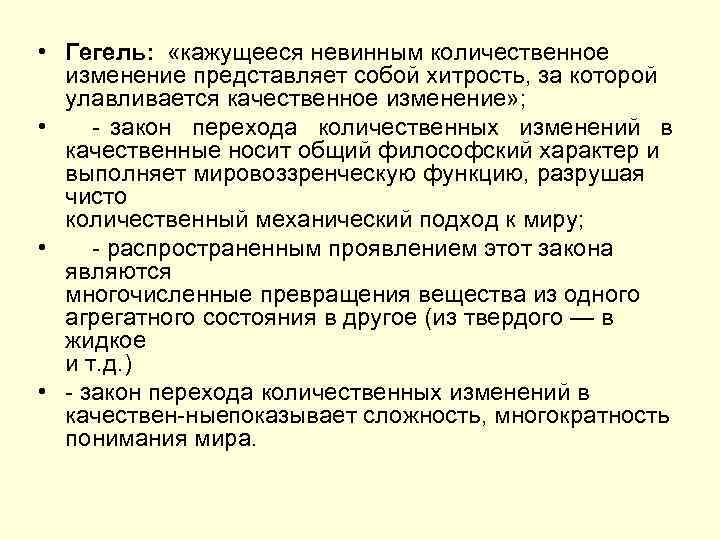 • Гегель: «кажущееся невинным количественное изменение представляет собой хитрость, за которой улавливается качественное изменение»;

• - закон перехода количественных изменений в качественные носит общий философский характер и выполняет мировоззренческую функцию, разрушая чисто количественный механический подход к миру;

• - распространенным проявлением этот закона являются многочисленные превращения вещества из одного агрегатного состояния в другое (из твердого — в жидкое и т.д.)

• - закон перехода количественных изменений в качествен-ныепоказывает сложность, многократность понимания мира.